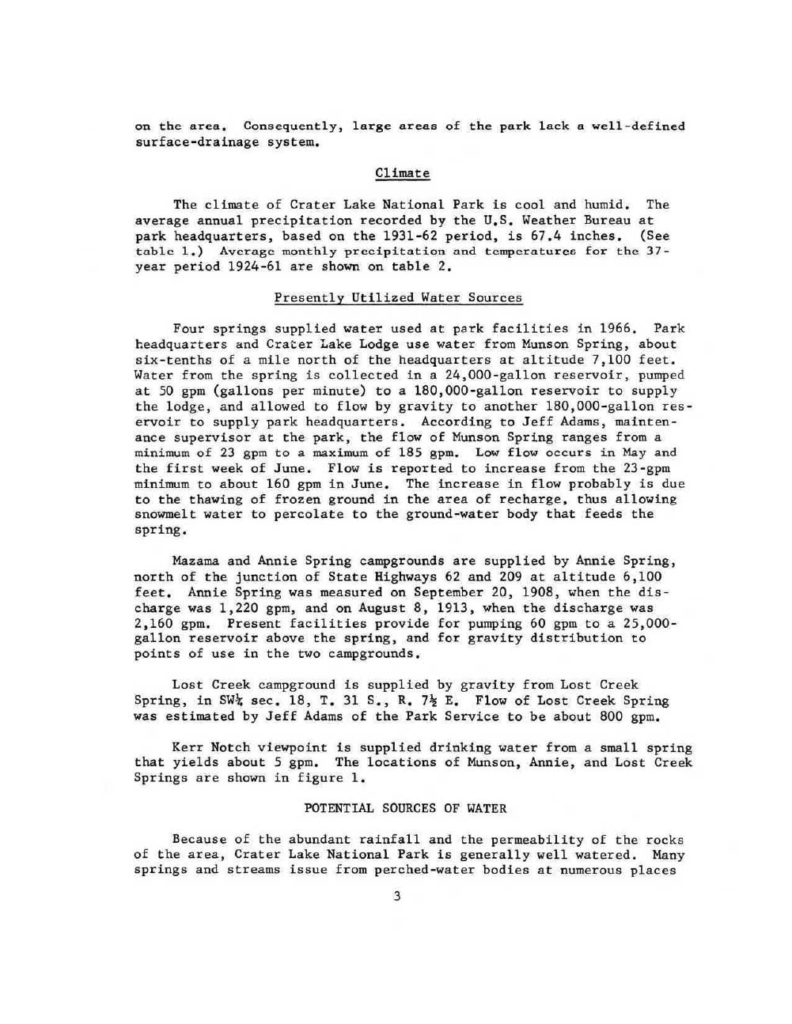 on the area. Consequently, large areas of the park lack a well-defined surface-drainage system.

Climate

The climate of Crater Lake National Park is cool and humid. The average annual precipitation recorded by the U.S. Weather Bureau at park headquarters, based on the 1931-62 period, is 67.4 inches. (See table 1.) Average monthly precipitation and temperatures for the 37-year period 1924-61 are shown on table 2.

Presently Utilized Water Sources

Four springs supplied water used at park facilities in 1966. Park headquarters and Crater Lake Lodge use water from Munson Spring, about six-tenths of a mile north of the headquarters at altitude 7,100 feet. Water from the spring is collected in a 24,000-gallon reservoir, pumped at 50 gpm (gallons per minute) to a 180,000-gallon reservoir to supply the lodge, and allowed to flow by gravity to another 180,000-gallon reservoir to supply park headquarters. According to Jeff Adams, maintenance supervisor at the park, the flow of Munson Spring ranges from a minimum of 23 gpm to a maximum of 185 gpm. Low flow occurs in May and the first week of June. Flow is reported to increase from the 23-gpm minimum to about 160 gpm in June. The increase in flow probably is due to the thawing of frozen ground in the area of recharge, thus allowing snowmelt water to percolate to the ground-water body that feeds the spring.

Mazama and Annie Spring campgrounds are supplied by Annie Spring, north of the junction of State Highways 62 and 209 at altitude 6,100 feet. Annie Spring was measured on September 20, 1908, when the discharge was 1,220 gpm, and on August 8, 1913, when the discharge was 2,160 gpm. Present facilities provide for pumping 60 gpm to a 25,000-gallon reservoir above the spring, and for gravity distribution to points of use in the two campgrounds.

Lost Creek campground is supplied by gravity from Lost Creek Spring, in SW¼ sec. 18, T. 31 S., R. 7½ E. Flow of Lost Creek Spring was estimated by Jeff Adams of the Park Service to be about 800 gpm.

Kerr Notch viewpoint is supplied drinking water from a small spring that yields about 5 gpm. The locations of Munson, Annie, and Lost Creek Springs are shown in figure 1.

POTENTIAL SOURCES OF WATER

Because of the abundant rainfall and the permeability of the rocks of the area, Crater Lake National Park is generally well watered. Many springs and streams issue from perched-water bodies at numerous places

3